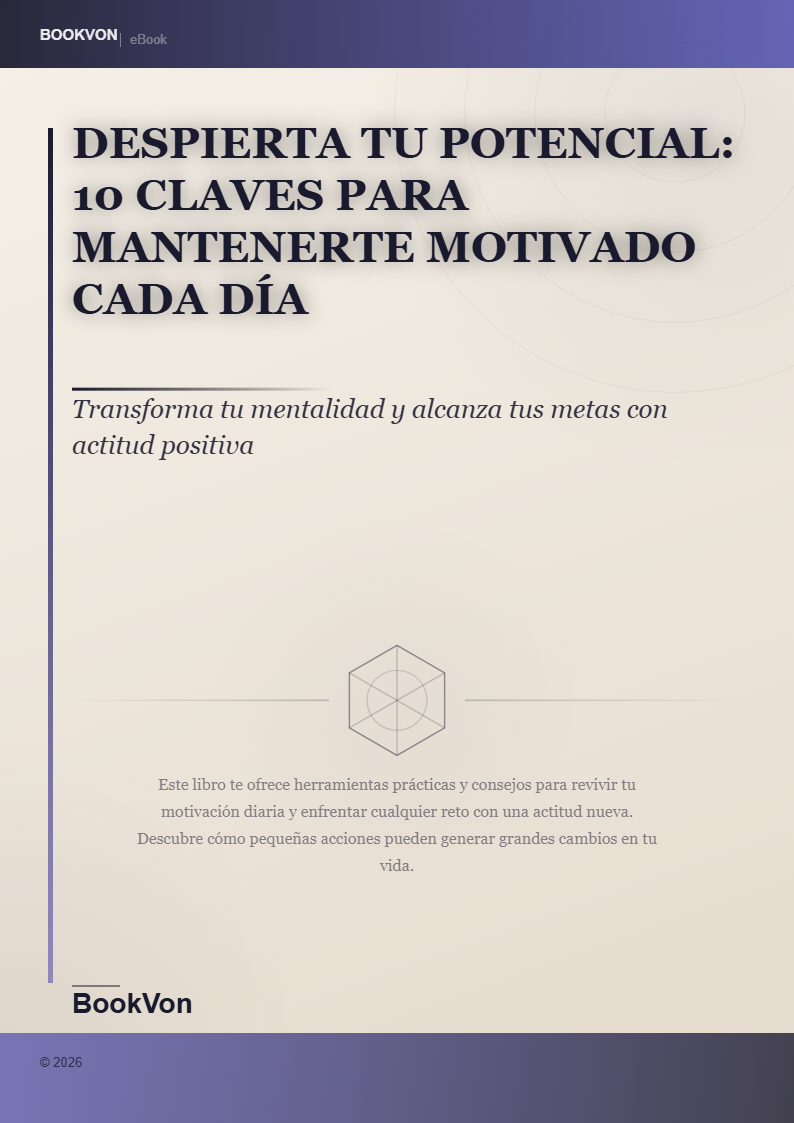 BOOKVON | eBook

DESPIERTA TU POTENCIAL: 10 CLAVES PARA MANTENERTE MOTIVADO CADA DÍA

Transforma tu mentalidad y alcanza tus metas con actitud positiva

Este libro te ofrece herramientas prácticas y consejos para revivir tu motivación diaria y enfrentar cualquier reto con una actitud nueva. Descubre cómo pequeñas acciones pueden generar grandes cambios en tu vida.

BookVon

© 2026